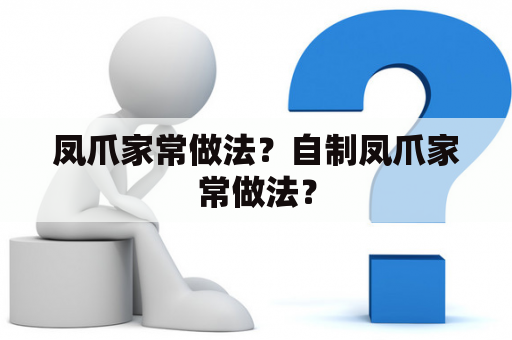 凤爪家常做法？自制凤爪家常做法？